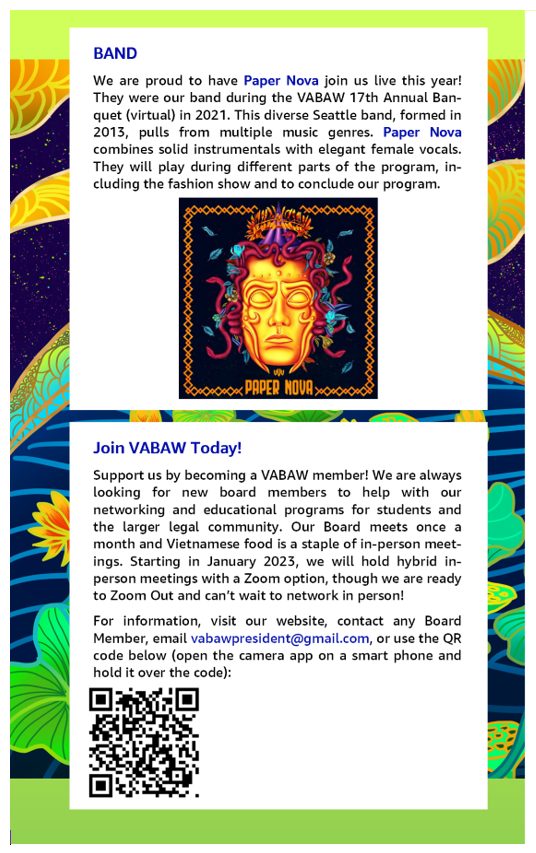 BAND

We are proud to have Paper Nova join us live this year! They were our band during the VABAW 17th Annual Banquet (virtual) in 2021. This diverse Seattle band, formed in 2013, pulls from multiple music genres. Paper Nova combines solid instrumentals with elegant female vocals. They will play during different parts of the program, including the fashion show and to conclude our program.

PAPER NOVA

Join VABAW Today!

Support us by becoming a VABAW member! We are always looking for new board members to help with our networking and educational programs for students and the larger legal community. Our Board meets once a month and Vietnamese food is a staple of in-person meetings. Starting in January 2023, we will hold hybrid in-person meetings with a Zoom option, though we are ready to Zoom Out and can't wait to network in person!

For information, visit our website, contact any Board Member, email vabawpresident@gmail.com, or use the QR code below (open the camera app on a smart phone and hold it over the code):